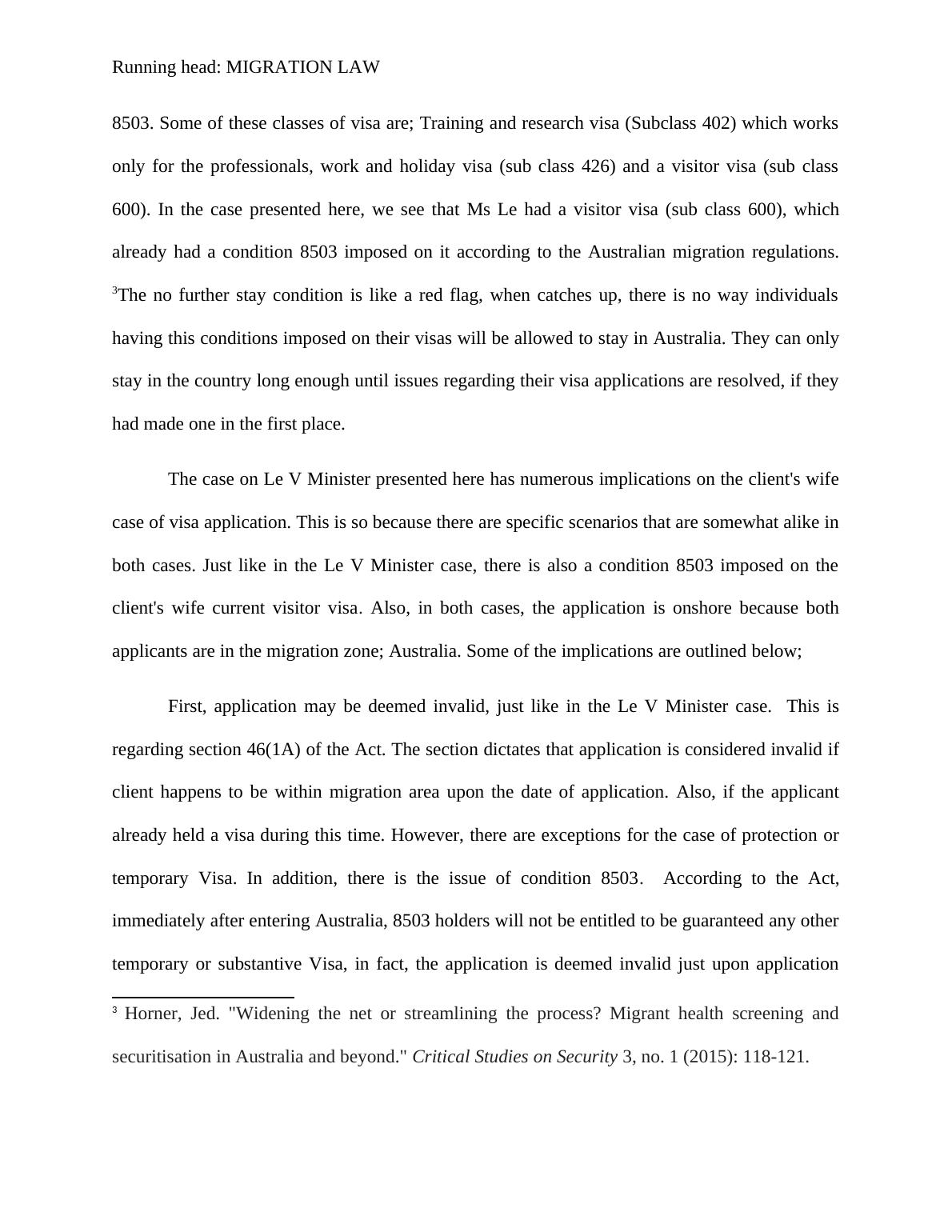 Running head: MIGRATION LAW

8503. Some of these classes of visa are; Training and research visa (Subclass 402) which works only for the professionals, work and holiday visa (sub class 426) and a visitor visa (sub class 600). In the case presented here, we see that Ms Le had a visitor visa (sub class 600), which already had a condition 8503 imposed on it according to the Australian migration regulations. $^3$The no further stay condition is like a red flag, when catches up, there is no way individuals having this conditions imposed on their visas will be allowed to stay in Australia. They can only stay in the country long enough until issues regarding their visa applications are resolved, if they had made one in the first place.

The case on Le V Minister presented here has numerous implications on the client's wife case of visa application. This is so because there are specific scenarios that are somewhat alike in both cases. Just like in the Le V Minister case, there is also a condition 8503 imposed on the client's wife current visitor visa. Also, in both cases, the application is onshore because both applicants are in the migration zone; Australia. Some of the implications are outlined below;

First, application may be deemed invalid, just like in the Le V Minister case. This is regarding section 46(1A) of the Act. The section dictates that application is considered invalid if client happens to be within migration area upon the date of application. Also, if the applicant already held a visa during this time. However, there are exceptions for the case of protection or temporary Visa. In addition, there is the issue of condition 8503. According to the Act, immediately after entering Australia, 8503 holders will not be entitled to be guaranteed any other temporary or substantive Visa, in fact, the application is deemed invalid just upon application

$^3$ Horner, Jed. "Widening the net or streamlining the process? Migrant health screening and securitisation in Australia and beyond." Critical Studies on Security 3, no. 1 (2015): 118-121.